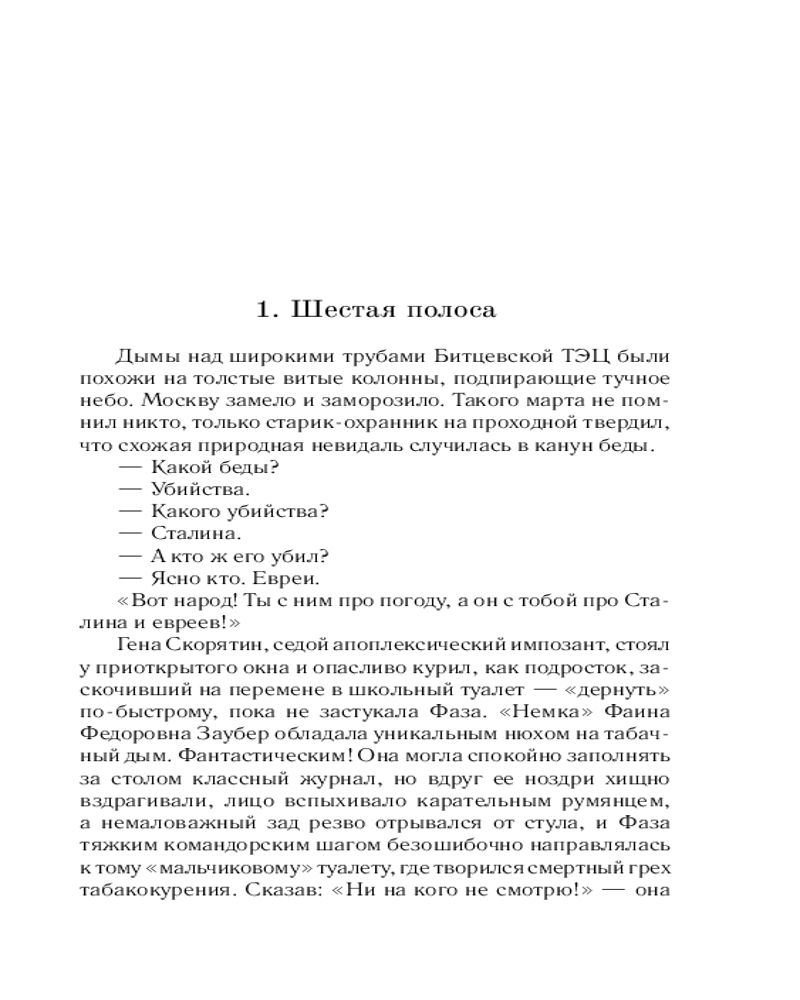 1. Шестая полоса

Дымы над широкими трубами Битцевской ТЭЦ были похожи на толстые витые колонны, подпирающие тучное небо. Москву замело и заморозило. Такого марта не помнил никто, только старик-охранник на проходной твердил, что схожая природная невидаль случилась в канун беды.
— Какой беды?
— Убийства.
— Какого убийства?
— Сталина.
— А кто ж его убил?
— Ясно кто. Евреи.
«Вот народ! Ты с ним про погоду, а он с тобой про Сталина и евреев!»
Гена Скорятин, седой апоплексический импозант, стоял у приоткрытого окна и опасливо курил, как подросток, заскочивший на перемене в школьный туалет — «дернуть» по-быстрому, пока не застукала Фаза. «Немка» Фаина Федоровна Заубер обладала уникальным нюхом на табачный дым. Фантастическим! Она могла спокойно заполнять за столом классный журнал, но вдруг ее ноздри хищно вздрагивали, лицо вспыхивало карательным румянцем, а немаловажный зад резво отрывался от стула, и Фаза тяжким командорским шагом безошибочно направлялась к тому «мальчиковому» туалету, где творился смертный грех табакокурения. Сказав: «Ни на кого не смотрю!» — она